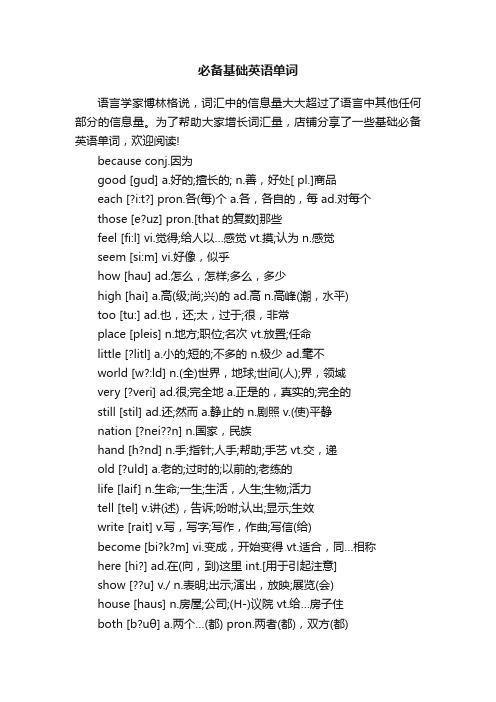 必备基础英语单词

语言学家博林格说，词汇中的信息量大大超过了语言中其他任何部分的信息量。为了帮助大家增长词汇量，店铺分享了一些基础必备英语单词，欢迎阅读!

because conj.因为

good [gud] a.好的;擅长的; n.善，好处[ pl.]商品

each [?i:t?] pron.各(每)个 a.各，各自的，每 ad.对每个

those [e?uz] pron.[that 的复数]那些

feel [fi:l] vi.觉得;给人以…感觉 vt.摸;认为 n.感觉

seem [si:m] vi.好像，似乎

how [hau] ad.怎么，怎样;多么，多少

high [hai] a.高(级;尚;兴)的 ad.高 n.高峰(潮，水平)

too [tu:] ad.也，还;太，过于;很，非常

place [pleis] n.地方;职位;名次 vt.放置;任命

little [?litl] a.小的;短的;不多的 n.极少 ad.毫不

world [w?:ld] n.(全)世界，地球;世间(人);界，领域

very [?veri] ad.很;完全地 a.正是的，真实的;完全的

still [stil] ad.还;然而 a.静止的 n.剧照 v.(使)平静

nation [?nei??n] n.国家，民族

hand [h?nd] n.手;指针;人手;帮助;手艺 vt.交，递

old [?uld] a.老的;过时的;以前的;老练的

life [laif] n.生命;一生;生活，人生;生物;活力

tell [tel] v.讲(述)，告诉;吩咐;认出;显示;生效

write [rait] v.写，写字;写作，作曲;写信(给)

become [bi?k?m] vi.变成，开始变得 vt.适合，同…相称

here [hi?] ad.在(向，到)这里 int.[用于引起注意]

show [??u] v./ n.表明;出示;演出，放映;展览(会)

house [haus] n.房屋;公司;(H-)议院 vt.给…房子住

both [b?uθ] a.两个…(都) pron.两者(都)，双方(都)